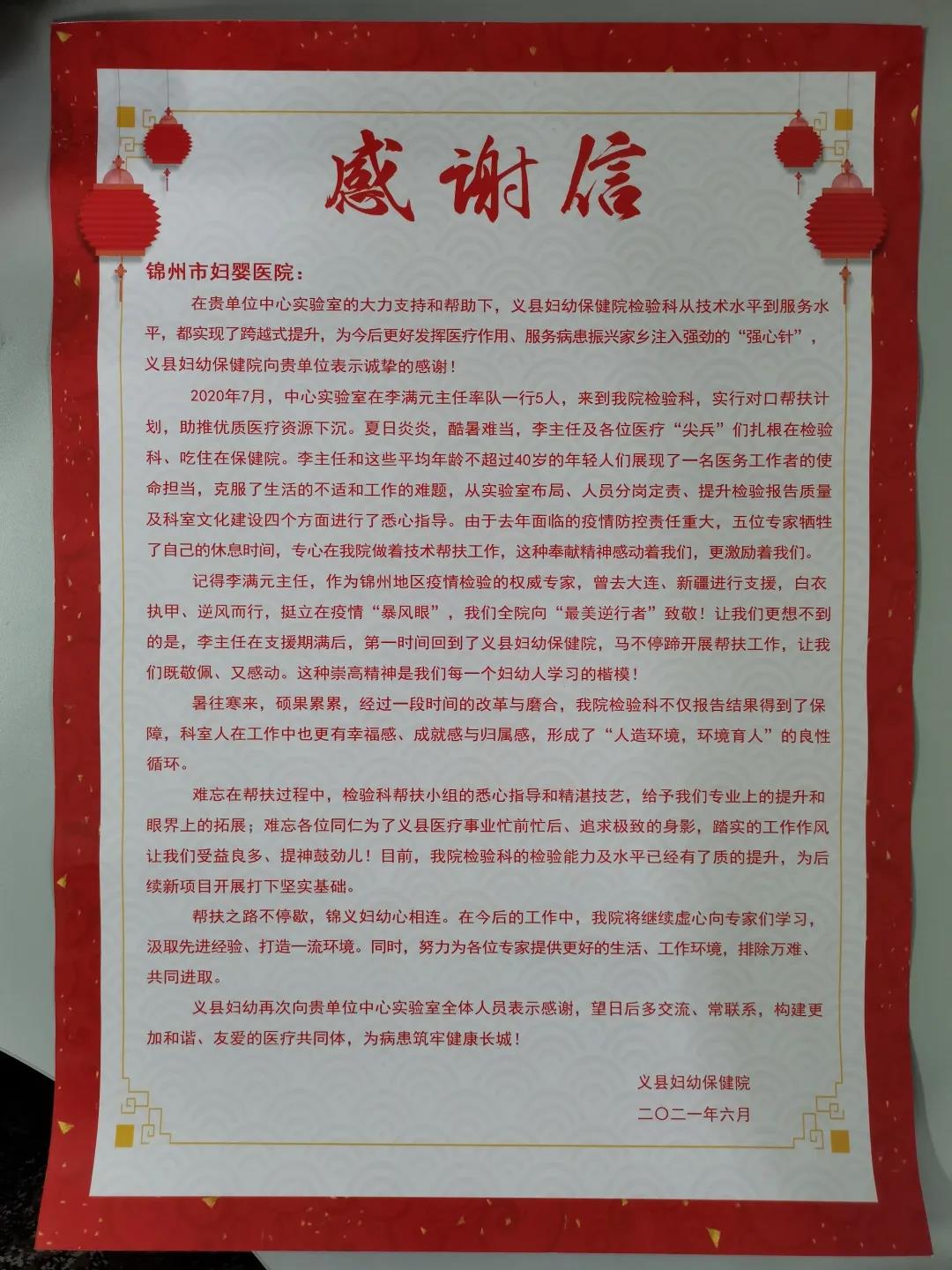 感谢信

锦州市妇婴医院：

在贵单位中心实验室的大力支持和帮助下，义县妇幼保健院检验科从技术水平到服务水平，都实现了跨越式提升，为今后更好发挥医疗作用、服务病患振兴家乡注入强劲的“强心针”，义县妇幼保健院向贵单位表示诚挚的感谢！

2020年7月，中心实验室在李满元主任率队一行5人，来到我院检验科，实行对口帮扶计划，助推优质医疗资源下沉。夏日炎炎，酷暑难当，李主任及各位医疗“尖兵”们扎根在检验科、吃住在保健院。李主任和这些平均年龄不超过40岁的年轻人们展现了一名医务工作者的使命担当，克服了生活的不适和工作的难题，从实验室布局、人员分岗定责、提升检验报告质量及科室文化建设四个方面进行了悉心指导。由于去年面临的疫情防控责任重大，五位专家牺牲了自己的休息时间，专心在我院做着技术帮扶工作，这种奉献精神感动着我们，更激励着我们。

记得李满元主任，作为锦州地区疫情检验的权威专家，曾去大连、新疆进行支援，白衣执甲、逆风而行，挺立在疫情“暴风眼”，我们全院向“最美逆行者”致敬！让我们更想不到的是，李主任在支援期满后，第一时间回到了义县妇幼保健院，马不停蹄开展帮扶工作，让我们既敬佩、又感动。这种崇高精神是我们每一个妇幼人学习的楷模！

暑往寒来，硕果累累，经过一段时间的改革与磨合，我院检验科不仅报告结果得到了保障，科室人在工作中也更有幸福感、成就感与归属感，形成了“人造环境，环境育人”的良性循环。

难忘在帮扶过程中，检验科帮扶小组的悉心指导和精湛技艺，给予我们专业上的提升和眼界上的拓展；难忘各位同仁为了义县医疗事业忙前忙后、追求极致的身影，踏实的工作作风让我们受益良多、提神鼓劲儿！目前，我院检验科的检验能力及水平已经有了质的提升，为后续新项目开展打下坚实基础。

帮扶之路不停歇，锦义妇幼心相连。在今后的工作中，我院将继续虚心向专家们学习，汲取先进经验、打造一流环境。同时，努力为各位专家提供更好的生活、工作环境，排除万难、共同进取。

义县妇幼再次向贵单位中心实验室全体人员表示感谢，望日后多交流、常联系，构建更加和谐、友爱的医疗共同体，为病患筑牢健康长城！

义县妇幼保健院
二〇二一年六月